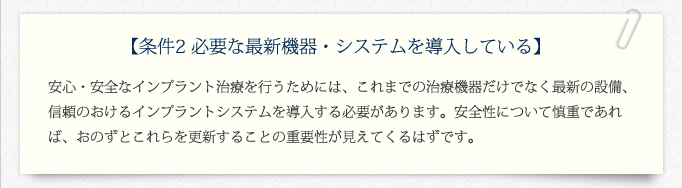 【条件2 必要な最新機器・システムを導入している】

安心・安全なインプラント治療を行うためには、これまでの治療機器だけでなく最新の設備、信頼のおけるインプラントシステムを導入する必要があります。安全性について慎重であれば、おのずとこれらを更新することの重要性が見えてくるはずです。